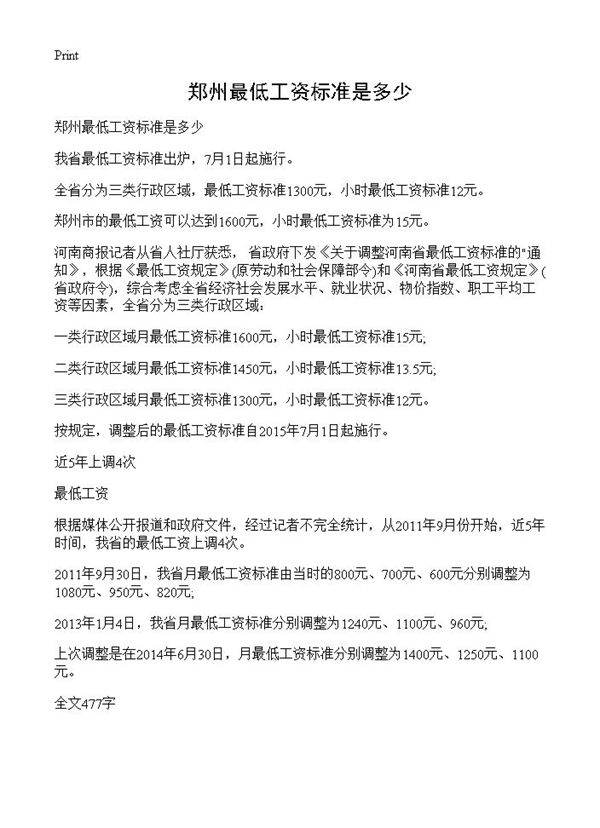 Print

郑州最低工资标准是多少

郑州最低工资标准是多少

我省最低工资标准出炉，7月1日起施行。

全省分为三类行政区域，最低工资标准1300元，小时最低工资标准12元。

郑州市的最低工资可以达到1600元，小时最低工资标准为15元。

河南商报记者从省人社厅获悉，省政府下发《关于调整河南省最低工资标准的"通知》，根据《最低工资规定》(原劳动和社会保障部令)和《河南省最低工资规定》(省政府令)，综合考虑全省经济社会发展水平、就业状况、物价指数、职工平均工资等因素，全省分为三类行政区域：

一类行政区域月最低工资标准1600元，小时最低工资标准15元;

二类行政区域月最低工资标准1450元，小时最低工资标准13.5元;

三类行政区域月最低工资标准1300元，小时最低工资标准12元。

按规定，调整后的最低工资标准自2015年7月1日起施行。

近5年上调4次

最低工资

根据媒体公开报道和政府文件，经过记者不完全统计，从2011年9月份开始，近5年时间，我省的最低工资上调4次。

2011年9月30日，我省月最低工资标准由当时的800元、700元、600元分别调整为1080元、950元、820元;

2013年1月4日，我省月最低工资标准分别调整为1240元、1100元、960元;

上次调整是在2014年6月30日，月最低工资标准分别调整为1400元、1250元、1100元。

全文477字